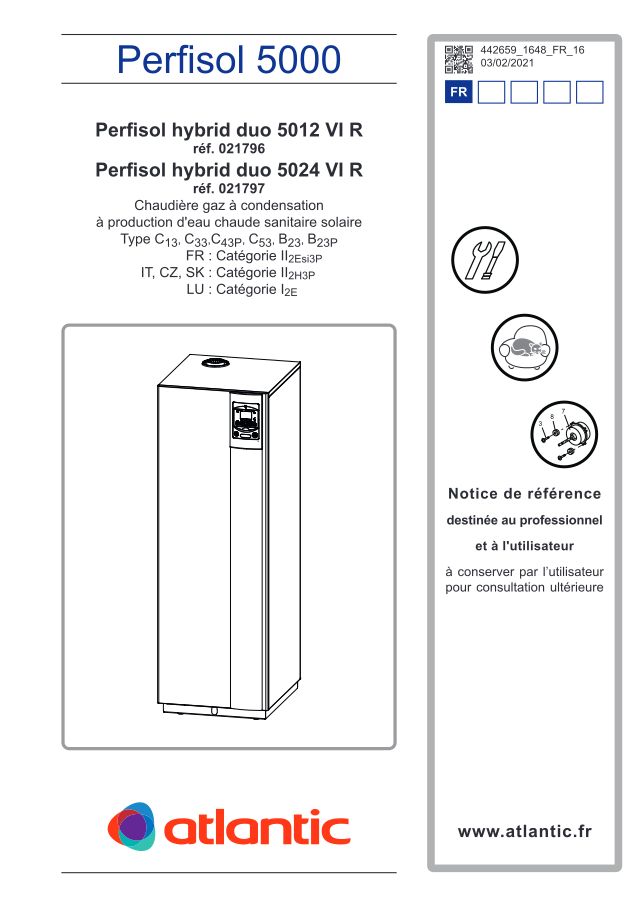 Perfisol 5000

Perfisol hybrid duo 5012 VI R
réf. 021796
Perfisol hybrid duo 5024 VI R
réf. 021797
Chaudière gaz à condensation
à production d'eau chaude sanitaire solaire
Type $C_{13}$, $C_{33}$,$C_{43P}$, $C_{53}$, $B_{23}$, $B_{23P}$
FR : Catégorie $II_{2Esi3P}$
IT, CZ, SK : Catégorie $II_{2H3P}$
LU : Catégorie $I_{2E}$

atlantic

442659_1648_FR_16
03/02/2021

FR

3 8 7

Notice de référence
destinée au professionnel
et à l'utilisateur
à conserver par l'utilisateur pour consultation ultérieure

www.atlantic.fr